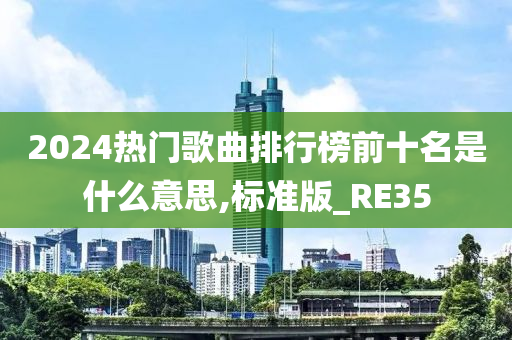 2024热门歌曲排行榜前十名是什么意思,标准版_RE35